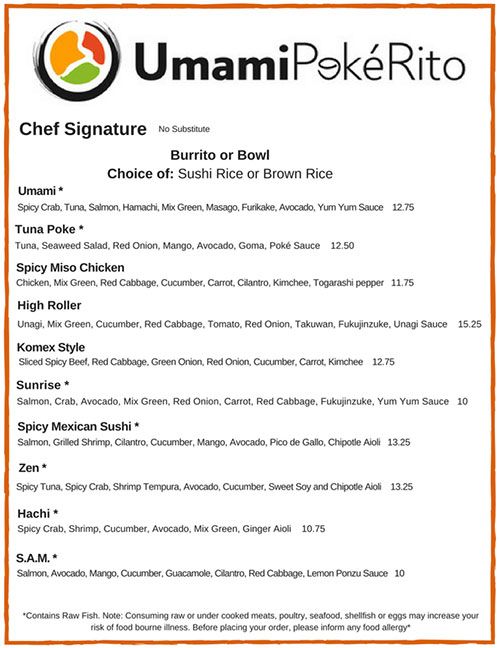 UmamiPokéRito

Chef Signature No Substitute

Burrito or Bowl
Choice of: Sushi Rice or Brown Rice

Umami *
Spicy Crab, Tuna, Salmon, Hamachi, Mix Green, Masago, Furikake, Avocado, Yum Yum Sauce 12.75

Tuna Poke *
Tuna, Seaweed Salad, Red Onion, Mango, Avocado, Goma, Poké Sauce 12.50

Spicy Miso Chicken
Chicken, Mix Green, Red Cabbage, Cucumber, Carrot, Cilantro, Kimchee, Togarashi pepper 11.75

High Roller
Unagi, Mix Green, Cucumber, Red Cabbage, Tomato, Red Onion, Takuwan, Fukujinzuke, Unagi Sauce 15.25

Komex Style
Sliced Spicy Beef, Red Cabbage, Green Onion, Red Onion, Cucumber, Carrot, Kimchee 12.75

Sunrise *
Salmon, Crab, Avocado, Mix Green, Red Onion, Carrot, Red Cabbage, Fukujinzuke, Yum Yum Sauce 10

Spicy Mexican Sushi *
Salmon, Grilled Shrimp, Cilantro, Cucumber, Mango, Avocado, Pico de Gallo, Chipotle Aioli 13.25

Zen *
Spicy Tuna, Spicy Crab, Shrimp Tempura, Avocado, Cucumber, Sweet Soy and Chipotle Aioli 13.25

Hachi *
Spicy Crab, Shrimp, Cucumber, Avocado, Mix Green, Ginger Aioli 10.75

S.A.M. *
Salmon, Avocado, Mango, Cucumber, Guacamole, Cilantro, Red Cabbage, Lemon Ponzu Sauce 10

*Contains Raw Fish. Note: Consuming raw or under cooked meats, poultry, seafood, shellfish or eggs may increase your risk of food bourne illness. Before placing your order, please inform any food allergy*